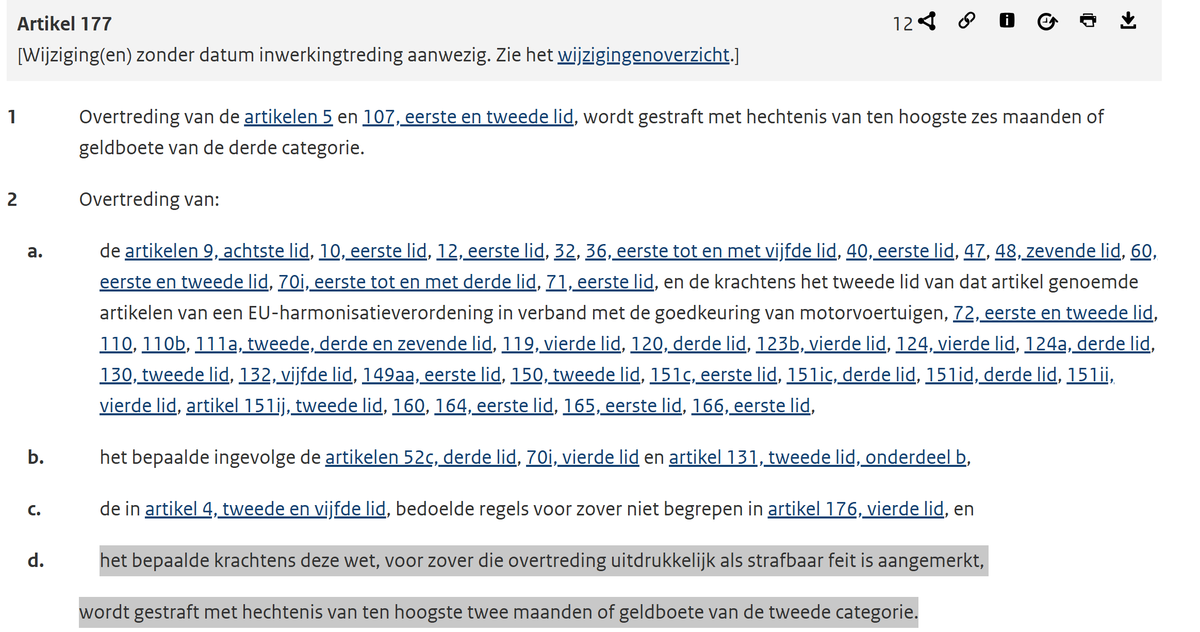 Artikel 177

12

[Wijziging(en) zonder datum inwerkingtreding aanwezig. Zie het wijzigingenoverzicht.]

1 Overtreding van de artikelen 5 en 107, eerste en tweede lid, wordt gestraft met hechtenis van ten hoogste zes maanden of geldboete van de derde categorie.

2 Overtreding van:

a. de artikelen 9, achtste lid, 10, eerste lid, 12, eerste lid, 32, 36, eerste tot en met vijfde lid, 40, eerste lid, 47, 48, zevende lid, 60, eerste en tweede lid, 70i, eerste tot en met derde lid, 71, eerste lid, en de krachtens het tweede lid van dat artikel genoemde artikelen van een EU-harmonisatieverordening in verband met de goedkeuring van motorvoertuigen, 72, eerste en tweede lid, 110, 110b, 111a, tweede, derde en zevende lid, 119, vierde lid, 120, derde lid, 123b, vierde lid, 124, vierde lid, 124a, derde lid, 130, tweede lid, 132, vijfde lid, 149aa, eerste lid, 150, tweede lid, 151c, eerste lid, 151ic, derde lid, 151id, derde lid, 151ii, vierde lid, artikel 151ij, tweede lid, 160, 164, eerste lid, 165, eerste lid, 166, eerste lid,

b. het bepaalde ingevolge de artikelen 52c, derde lid, 70i, vierde lid en artikel 131, tweede lid, onderdeel b,

c. de in artikel 4, tweede en vijfde lid, bedoelde regels voor zover niet begrepen in artikel 176, vierde lid, en

d. het bepaalde krachtens deze wet, voor zover die overtreding uitdrukkelijk als strafbaar feit is aangemerkt,

wordt gestraft met hechtenis van ten hoogste twee maanden of geldboete van de tweede categorie.